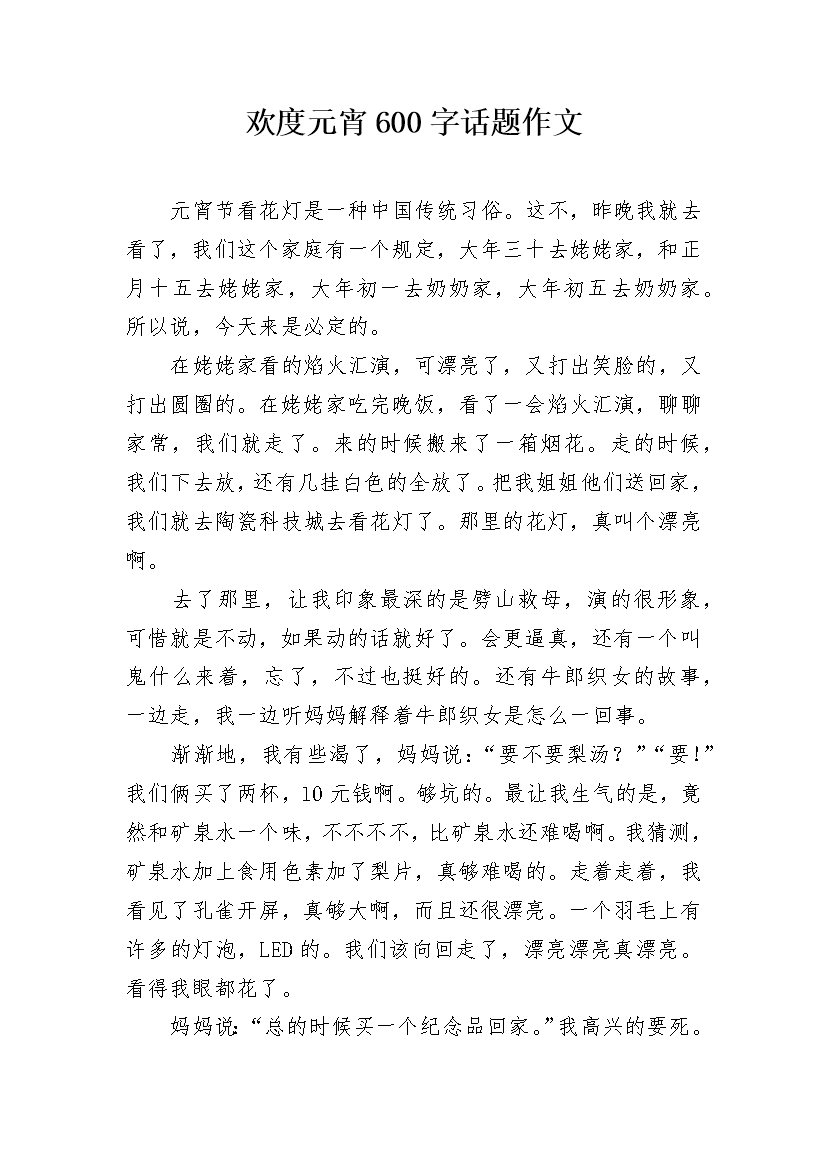 欢度元宵600字话题作文

元宵节看花灯是一种中国传统习俗。这不，昨晚我就去看了，我们这个家庭有一个规定，大年三十去姥姥家，和正月十五去姥姥家，大年初一去奶奶家，大年初五去奶奶家。所以说，今天来是必定的。

在姥姥家看的焰火汇演，可漂亮了，又打出笑脸的，又打出圆圈的。在姥姥家吃完晚饭，看了一会焰火汇演，聊聊家常，我们就走了。来的时候搬来了一箱烟花。走的时候，我们下去放，还有几挂白色的全放了。把我姐姐他们送回家，我们就去陶瓷科技城去看花灯了。那里的花灯，真叫个漂亮啊。

去了那里，让我印象最深的是劈山救母，演的很形象，可惜就是不动，如果动的话就好了。会更逼真，还有一个叫鬼什么来着，忘了，不过也挺好的。还有牛郎织女的故事，一边走，我一边听妈妈解释着牛郎织女是怎么一回事。

渐渐地，我有些渴了，妈妈说:“要不要梨汤？”“要!”我们俩买了两杯，10元钱啊。够坑的。最让我生气的是，竟然和矿泉水一个味，不不不不，比矿泉水还难喝啊。我猜测，矿泉水加上食用色素加了梨片，真够难喝的。走着走着，我看见了孔雀开屏，真够大啊，而且还很漂亮。一个羽毛上有许多的灯泡，LED的。我们该向回走了，漂亮漂亮真漂亮。看得我眼都花了。

妈妈说:“总的时候买一个纪念品回家。”我高兴的要死。